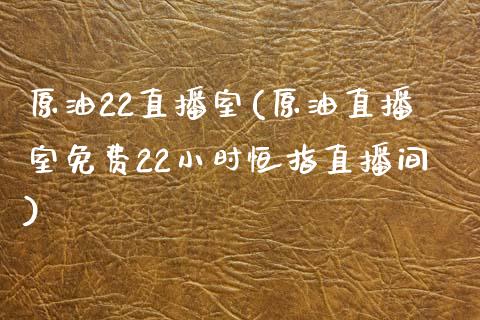 原油22直播室(原油直播室免费22小时恒指直播间)